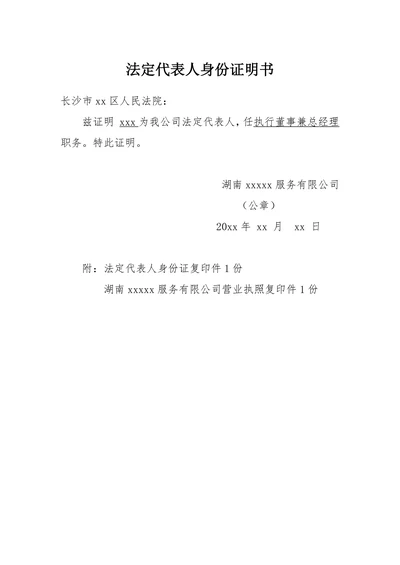 法定代表人身份证明书

长沙市 xx 区人民法院：

兹证明 xxx 为我公司法定代表人，任执行董事兼总经理职务。特此证明。

湖南 xxxxx 服务有限公司

（公章）

20xx 年 xx 月 xx 日

附：法定代表人身份证复印件 1 份

湖南 xxxxx 服务有限公司营业执照复印件 1 份